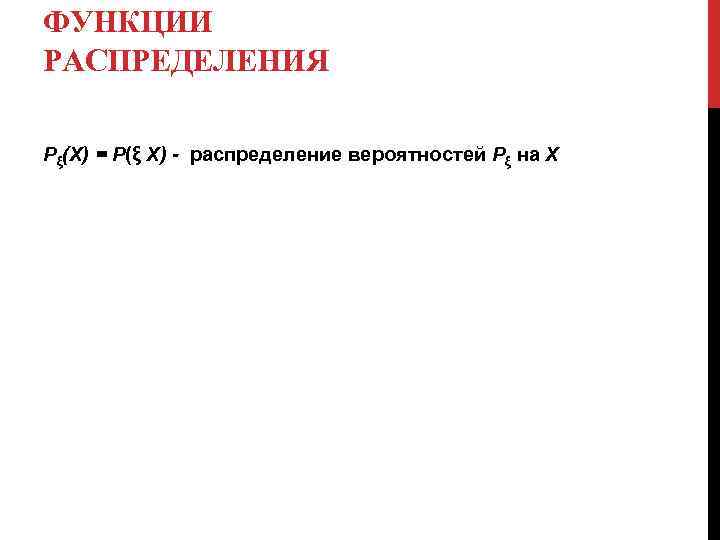 ФУНКЦИИ РАСПРЕДЕЛЕНИЯ

$P_\xi(X) = P(\xi\ X)$ - распределение вероятностей $P_\xi$ на $X$